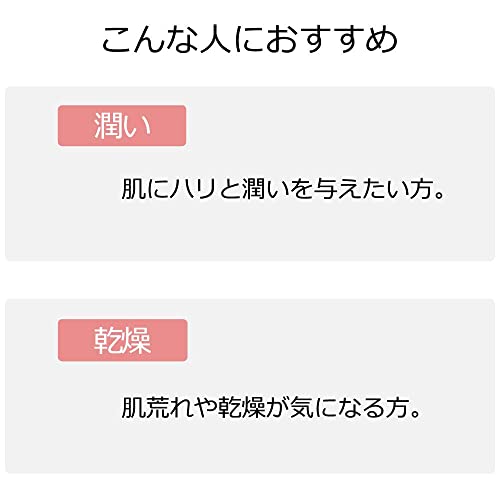 こんな人におすすめ

潤い

肌にハリと潤いを与えたい方。

乾燥

肌荒れや乾燥が気になる方。